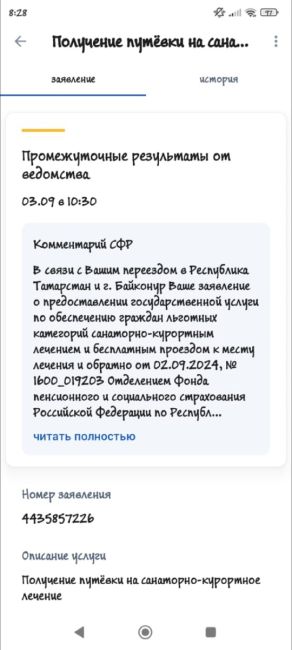 8:28

Получение путёвки на сана...

заявление

история

Промежуточные результаты от ведомства

03.09 в 10:30

Комментарий СФР

В связи с Вашим переездом в Республика Татарстан и г. Байконур Ваше заявление о предоставлении государственной услуги по обеспечению граждан льготных категорий санаторно-курортным лечением и бесплатным проездом к месту лечения и обратно от 02.09.2024, № 1600_019203 Отделением Фонда пенсионного и социального страхования Российской Федерации по Республ...

читать полностью

Номер заявления

4435857226

Описание услуги

Получение путёвки на санаторно-курортное лечение